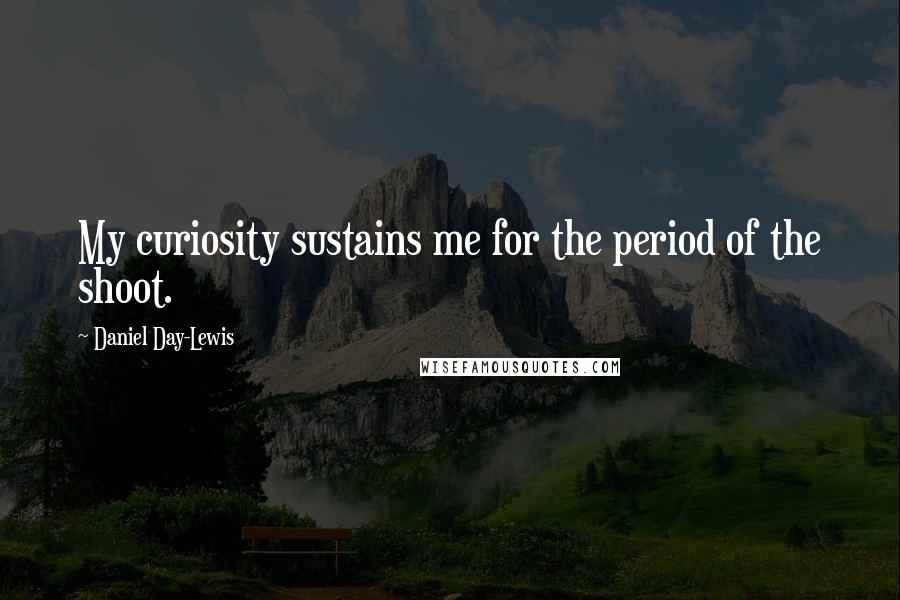 My curiosity sustains me for the period of the shoot.

~ Daniel Day-Lewis

WISEFAMOUSQUOTES.COM